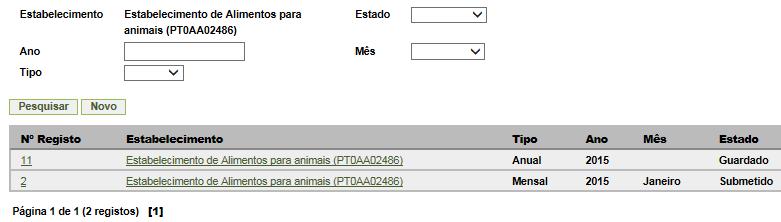 Estabelecimento Estabelecimento de Alimentos para animais (PT0AA02486)

Estado

Ano

Mês

Tipo

Pesquisar Novo

| Nº Registo | Estabelecimento | Tipo | Ano | Mês | Estado |
|---|---|---|---|---|---|
| 11 | Estabelecimento de Alimentos para animais (PT0AA02486) | Anual | 2015 | | Guardado |
| 2 | Estabelecimento de Alimentos para animais (PT0AA02486) | Mensal | 2015 | Janeiro | Submetido |

Página 1 de 1 (2 registos) [1]